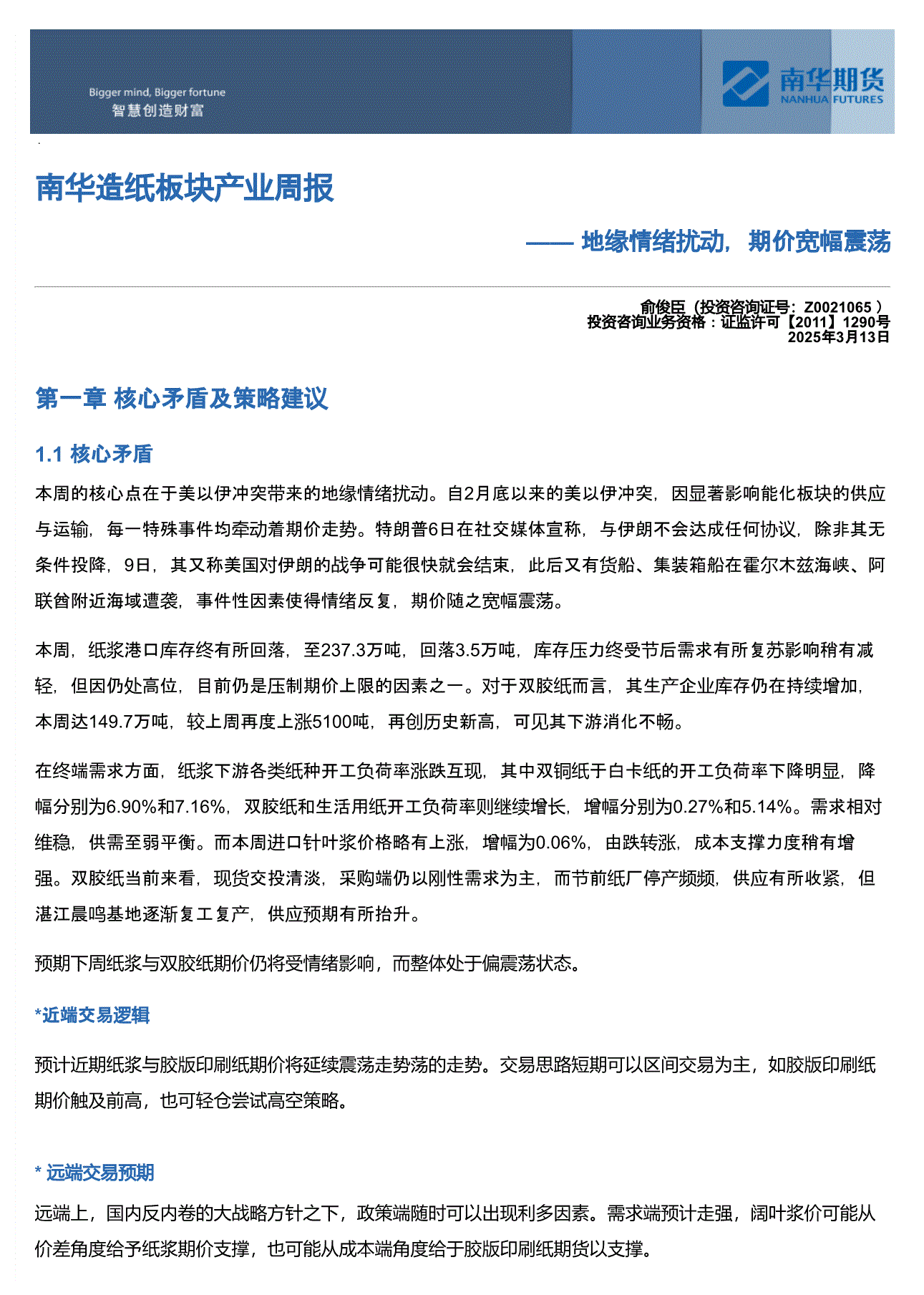 Bigger mind, Bigger fortune
智慧创造财富

南华期货
NANHUA FUTURES

南华造纸板块产业周报

—— 地缘情绪扰动，期价宽幅震荡

俞俊臣（投资咨询证号：Z0021065 ）
投资咨询业务资格：证监许可【2011】1290号
2025年3月13日

第一章 核心矛盾及策略建议

1.1 核心矛盾

本周的核心点在于美以伊冲突带来的地缘情绪扰动。自2月底以来的美以伊冲突，因显著影响能化板块的供应与运输，每一特殊事件均牵动着期价走势。特朗普6日在社交媒体宣称，与伊朗不会达成任何协议，除非其无条件投降，9日，其又称美国对伊朗的战争可能很快就会结束，此后又有货船、集装箱船在霍尔木兹海峡、阿联酋附近海域遭袭，事件性因素使得情绪反复，期价随之宽幅震荡。

本周，纸浆港口库存终有所回落，至237.3万吨，回落3.5万吨，库存压力终受节后需求有所复苏影响稍有减轻，但因仍处高位，目前仍是压制期价上限的因素之一。对于双胶纸而言，其生产企业库存仍在持续增加，本周达149.7万吨，较上周再度上涨5100吨，再创历史新高，可见其下游消化不畅。

在终端需求方面，纸浆下游各类纸种开工负荷率涨跌互现，其中双铜纸于白卡纸的开工负荷率下降明显，降幅分别为6.90%和7.16%，双胶纸和生活用纸开工负荷率则继续增长，增幅分别为0.27%和5.14%。需求相对维稳，供需至弱平衡。而本周进口针叶浆价格略有上涨，增幅为0.06%，由跌转涨，成本支撑力度稍有增强。双胶纸当前来看，现货交投清淡，采购端仍以刚性需求为主，而节前纸厂停产频频，供应有所收紧，但湛江晨鸣基地逐渐复工复产，供应预期有所抬升。

预期下周纸浆与双胶纸期价仍将受情绪影响，而整体处于偏震荡状态。

*近端交易逻辑

预计近期纸浆与胶版印刷纸期价将延续震荡走势荡的走势。交易思路短期可以区间交易为主，如胶版印刷纸期价触及前高，也可轻仓尝试高空策略。

* 远端交易预期

远端上，国内反内卷的大战略方针之下，政策端随时可以出现利多因素。需求端预计走强，阔叶浆价可能从价差角度给予纸浆期价支撑，也可能从成本端角度给于胶版印刷纸期货以支撑。